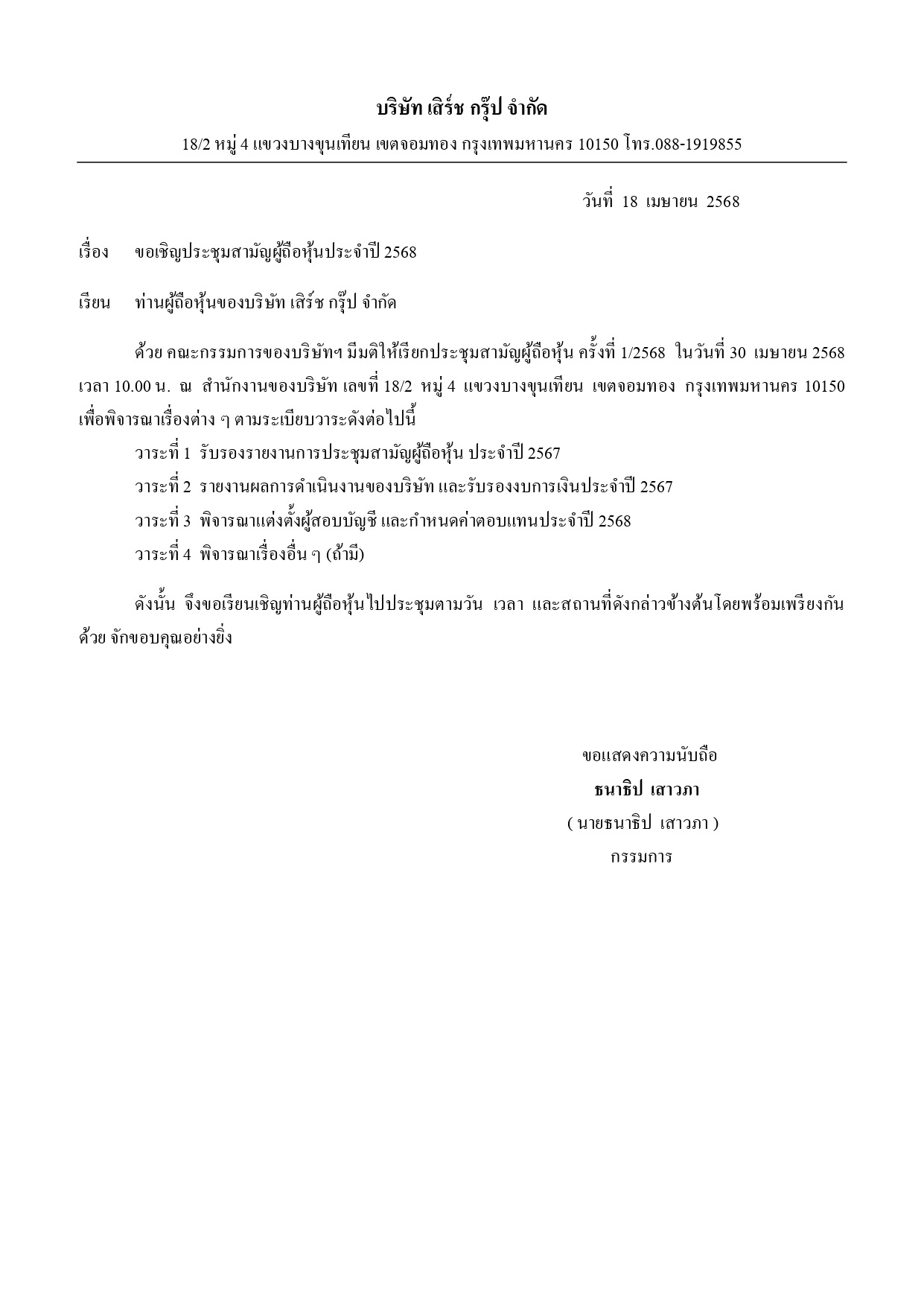 บริษัท เสิร์ช กรุ๊ป จำกัด

18/2 หมู่ 4 แขวงบางขุนเทียน เขตจอมทอง กรุงเทพมหานคร 10150 โทร.088-1919855

วันที่ 18 เมษายน 2568

เรื่อง ขอเชิญประชุมสามัญผู้ถือหุ้นประจำปี 2568

เรียน ท่านผู้ถือหุ้นของบริษัท เสิร์ช กรุ๊ป จำกัด

ด้วย คณะกรรมการของบริษัทฯ มีมติให้เรียกประชุมสามัญผู้ถือหุ้น ครั้งที่ 1/2568 ในวันที่ 30 เมษายน 2568 เวลา 10.00 น. ณ สำนักงานของบริษัท เลขที่ 18/2 หมู่ 4 แขวงบางขุนเทียน เขตจอมทอง กรุงเทพมหานคร 10150 เพื่อพิจารณาเรื่องต่าง ๆ ตามระเบียบวาระดังต่อไปนี้

วาระที่ 1 รับรองรายงานการประชุมสามัญผู้ถือหุ้น ประจำปี 2567

วาระที่ 2 รายงานผลการดำเนินงานของบริษัท และรับรองงบการเงินประจำปี 2567

วาระที่ 3 พิจารณาแต่งตั้งผู้สอบบัญชี และกำหนดค่าตอบแทนประจำปี 2568

วาระที่ 4 พิจารณาเรื่องอื่น ๆ (ถ้ามี)

ดังนั้น จึงขอเรียนเชิญท่านผู้ถือหุ้นไปประชุมตามวัน เวลา และสถานที่ดังกล่าวข้างต้นโดยพร้อมเพรียงกันด้วย จักขอบคุณอย่างยิ่ง

ขอแสดงความนับถือ

ธนาธิป เสาวภา

( นายธนาธิป เสาวภา )

กรรมการ